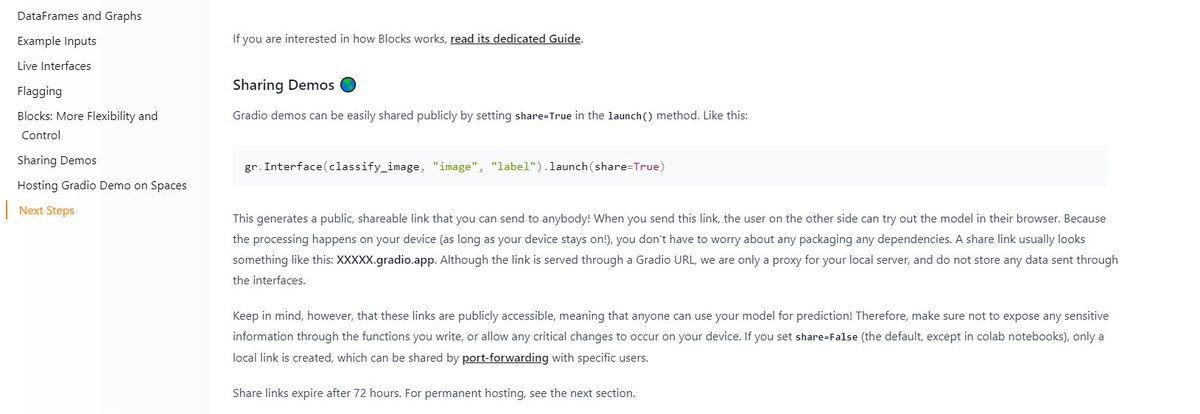 DataFrames and Graphs
Example Inputs
Live Interfaces
Flagging
Blocks: More Flexibility and Control
Sharing Demos
Hosting Gradio Demo on Spaces
Next Steps

If you are interested in how Blocks works, read its dedicated Guide.

Sharing Demos

Gradio demos can be easily shared publicly by setting share=True in the launch() method. Like this:

gr.Interface(classify_image, "image", "label").launch(share=True)

This generates a public, shareable link that you can send to anybody! When you send this link, the user on the other side can try out the model in their browser. Because the processing happens on your device (as long as your device stays on!), you don't have to worry about any packaging any dependencies. A share link usually looks something like this: XXXXX.gradio.app. Although the link is served through a Gradio URL, we are only a proxy for your local server, and do not store any data sent through the interfaces.

Keep in mind, however, that these links are publicly accessible, meaning that anyone can use your model for prediction! Therefore, make sure not to expose any sensitive information through the functions you write, or allow any critical changes to occur on your device. If you set share=False (the default, except in colab notebooks), only a local link is created, which can be shared by port-forwarding with specific users.

Share links expire after 72 hours. For permanent hosting, see the next section.